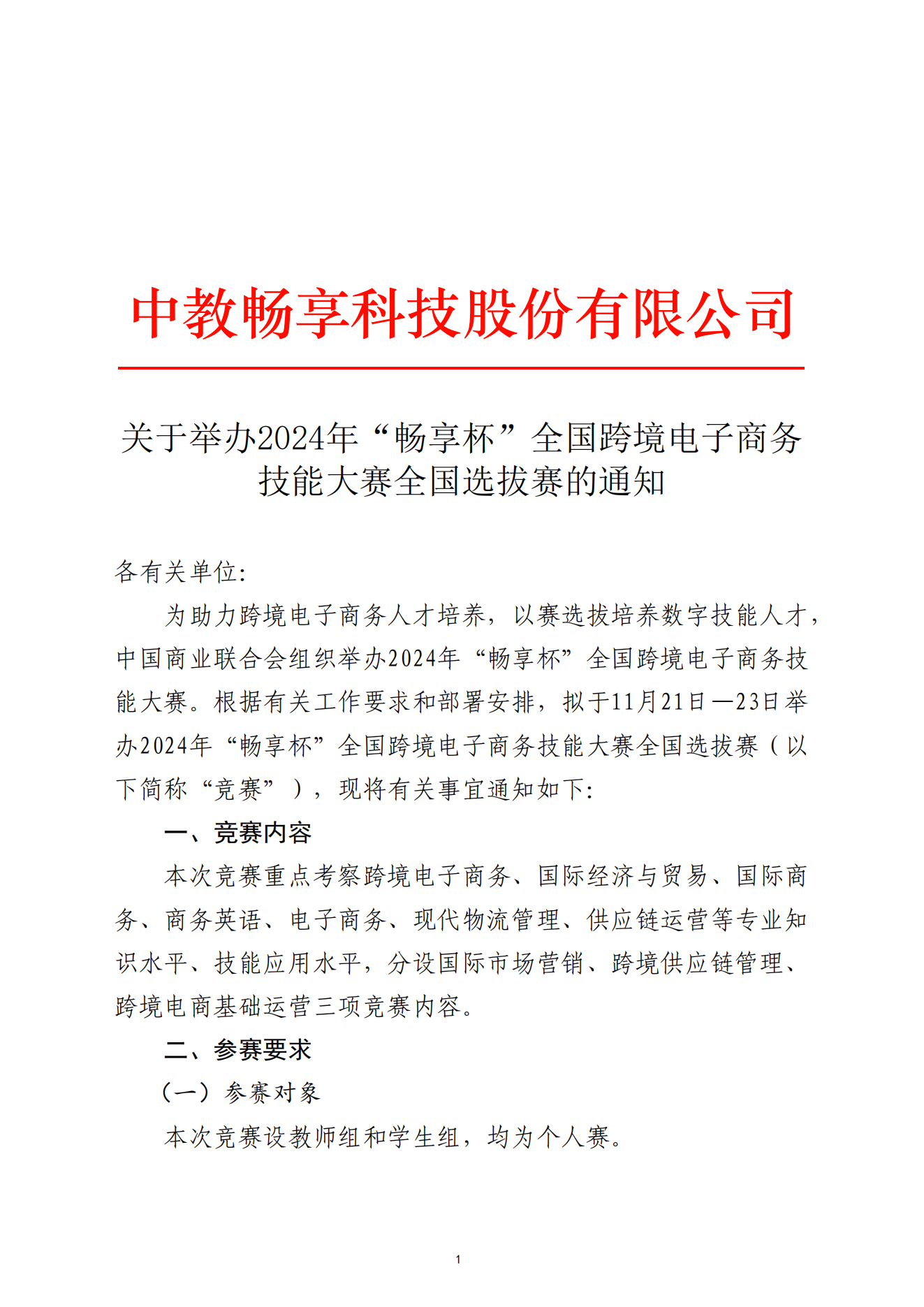 中教畅享科技股份有限公司

关于举办2024年“畅享杯”全国跨境电子商务技能大赛全国选拔赛的通知

各有关单位:

为助力跨境电子商务人才培养，以赛选拔培养数字技能人才，中国商业联合会组织举办2024年“畅享杯”全国跨境电子商务技能大赛。根据有关工作要求和部署安排，拟于11月21日—23日举办2024年“畅享杯”全国跨境电子商务技能大赛全国选拔赛（以下简称“竞赛”），现将有关事宜通知如下:

一、竞赛内容

本次竞赛重点考察跨境电子商务、国际经济与贸易、国际商务、商务英语、电子商务、现代物流管理、供应链运营等专业知识水平、技能应用水平，分设国际市场营销、跨境供应链管理、跨境电商基础运营三项竞赛内容。

二、参赛要求

（一）参赛对象

本次竞赛设教师组和学生组，均为个人赛。

1